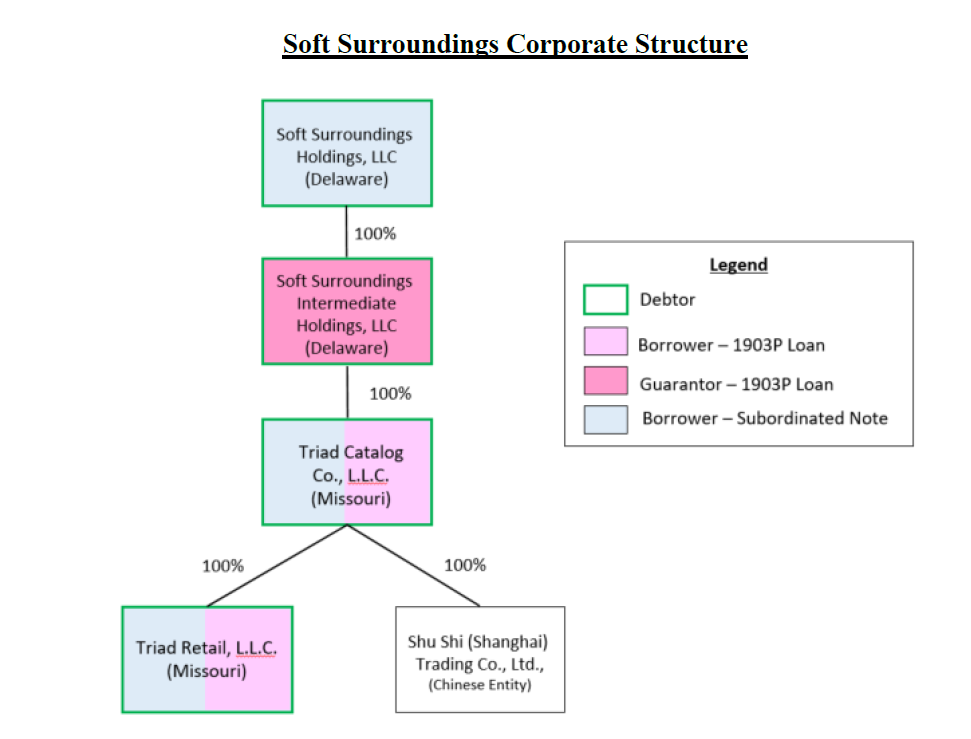 Soft Surroundings Corporate Structure

Soft Surroundings Holdings, LLC (Delaware)

100%

Soft Surroundings Intermediate Holdings, LLC (Delaware)

100%

Triad Catalog Co., L.L.C. (Missouri)

100%

100%

Triad Retail, L.L.C. (Missouri)

Shu Shi (Shanghai) Trading Co., Ltd., (Chinese Entity)

Legend

Debtor

Borrower – 1903P Loan

Guarantor – 1903P Loan

Borrower – Subordinated Note